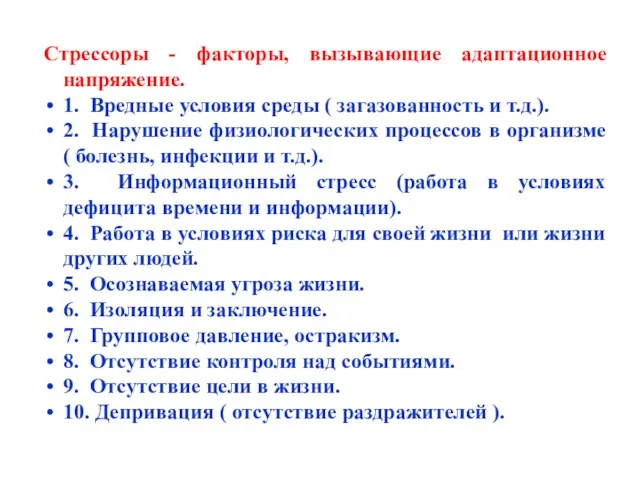 Стрессоры - факторы, вызывающие адаптационное напряжение.

• 1. Вредные условия среды ( загазованность и т.д.).
• 2. Нарушение физиологических процессов в организме ( болезнь, инфекции и т.д.).
• 3. Информационный стресс (работа в условиях дефицита времени и информации).
• 4. Работа в условиях риска для своей жизни или жизни других людей.
• 5. Осознаваемая угроза жизни.
• 6. Изоляция и заключение.
• 7. Групповое давление, остракизм.
• 8. Отсутствие контроля над событиями.
• 9. Отсутствие цели в жизни.
• 10. Депривация ( отсутствие раздражителей ).